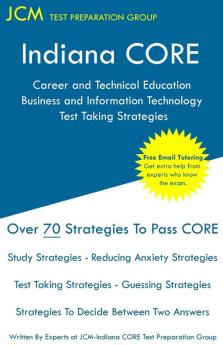 JCM TEST PREPARATION GROUP

Indiana CORE

Career and Technical Education Business and Information Technology Test Taking Strategies

Free Email Tutoring
Get extra help from experts who know the exam.

Over 70 Strategies To Pass CORE

Study Strategies - Reducing Anxiety Strategies

Test Taking Strategies - Guessing Strategies

Strategies To Decide Between Two Answers

Written By Experts at JCM-Indiana CORE Test Preparation Group